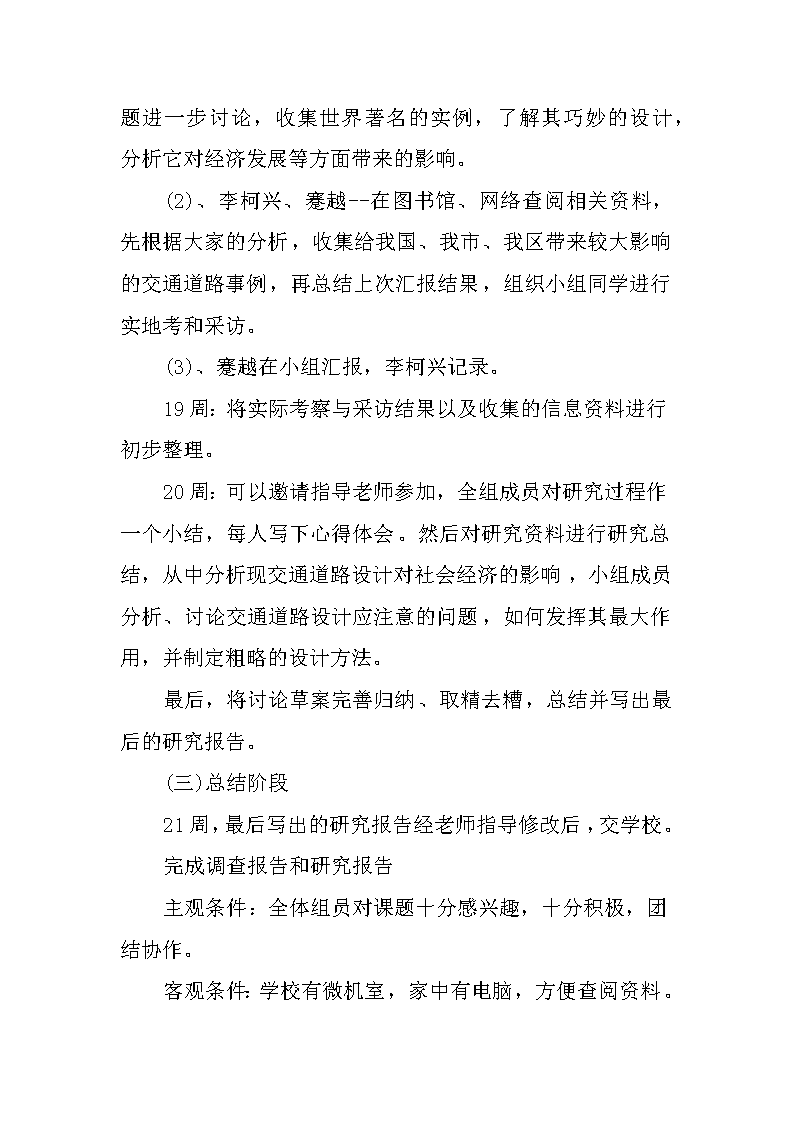 题进一步讨论，收集世界著名的实例，了解其巧妙的设计，分析它对经济发展等方面带来的影响。

(2)、李柯兴、蹇越--在图书馆、网络查阅相关资料，先根据大家的分析，收集给我国、我市、我区带来较大影响的交通道路事例，再总结上次汇报结果，组织小组同学进行实地考和采访。

(3)、蹇越在小组汇报，李柯兴记录。

19周：将实际考察与采访结果以及收集的信息资料进行初步整理。

20周：可以邀请指导老师参加，全组成员对研究过程作一个小结，每人写下心得体会。然后对研究资料进行研究总结，从中分析现交通道路设计对社会经济的影响，小组成员分析、讨论交通道路设计应注意的问题，如何发挥其最大作用，并制定粗略的设计方法。

最后，将讨论草案完善归纳、取精去糟，总结并写出最后的研究报告。

(三)总结阶段

21周，最后写出的研究报告经老师指导修改后，交学校。

完成调查报告和研究报告

主观条件：全体组员对课题十分感兴趣，十分积极，团结协作。

客观条件：学校有微机室，家中有电脑，方便查阅资料。